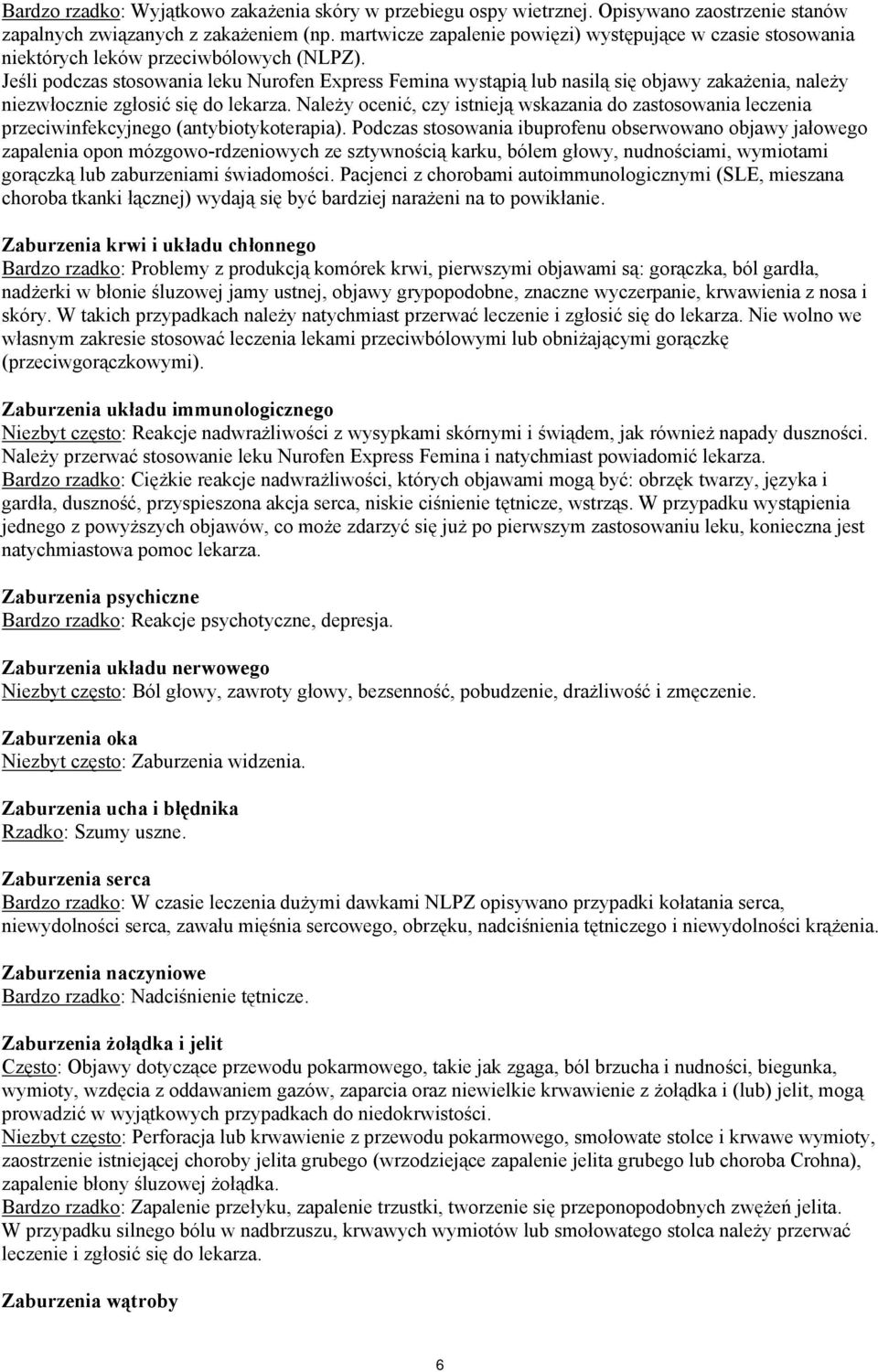 Bardzo rzadko: Wyjątkowo zakażenia skóry w przebiegu ospy wietrznej. Opisywano zaostrzenie stanów zapalnych związanych z zakażeniem (np. martwicze zapalenie powięzi) występujące w czasie stosowania niektórych leków przeciwbólowych (NLPZ).
Jeśli podczas stosowania leku Nurofen Express Femina wystąpią lub nasilą się objawy zakażenia, należy niezwłocznie zgłosić się do lekarza. Należy ocenić, czy istnieją wskazania do zastosowania leczenia przeciwinfekcyjnego (antybiotykoterapia). Podczas stosowania ibuprofenu obserwowano objawy jałowego zapalenia opon mózgowo-rdzeniowych ze sztywnością karku, bólem głowy, nudnościami, wymiotami gorączką lub zaburzeniami świadomości. Pacjenci z chorobami autoimmunologicznymi (SLE, mieszana choroba tkanki łącznej) wydają się być bardziej narażeni na to powikłanie.

Zaburzenia krwi i układu chłonnego
Bardzo rzadko: Problemy z produkcją komórek krwi, pierwszymi objawami są: gorączka, ból gardła, nadżerki w błonie śluzowej jamy ustnej, objawy grypopodobne, znaczne wyczerpanie, krwawienia z nosa i skóry. W takich przypadkach należy natychmiast przerwać leczenie i zgłosić się do lekarza. Nie wolno we własnym zakresie stosować leczenia lekami przeciwbólowymi lub obniżającymi gorączkę (przeciwgorączkowymi).

Zaburzenia układu immunologicznego
Niezbyt często: Reakcje nadwrażliwości z wysypkami skórnymi i świądem, jak również napady duszności. Należy przerwać stosowanie leku Nurofen Express Femina i natychmiast powiadomić lekarza.
Bardzo rzadko: Ciężkie reakcje nadwrażliwości, których objawami mogą być: obrzęk twarzy, języka i gardła, duszność, przyspieszona akcja serca, niskie ciśnienie tętnicze, wstrząs. W przypadku wystąpienia jednego z powyższych objawów, co może zdarzyć się już po pierwszym zastosowaniu leku, konieczna jest natychmiastowa pomoc lekarza.

Zaburzenia psychiczne
Bardzo rzadko: Reakcje psychotyczne, depresja.

Zaburzenia układu nerwowego
Niezbyt często: Ból głowy, zawroty głowy, bezsenność, pobudzenie, drażliwość i zmęczenie.

Zaburzenia oka
Niezbyt często: Zaburzenia widzenia.

Zaburzenia ucha i błędnika
Rzadko: Szumy uszne.

Zaburzenia serca
Bardzo rzadko: W czasie leczenia dużymi dawkami NLPZ opisywano przypadki kołatania serca, niewydolności serca, zawału mięśnia sercowego, obrzęku, nadciśnienia tętniczego i niewydolności krążenia.

Zaburzenia naczyniowe
Bardzo rzadko: Nadciśnienie tętnicze.

Zaburzenia żołądka i jelit
Często: Objawy dotyczące przewodu pokarmowego, takie jak zgaga, ból brzucha i nudności, biegunka, wymioty, wzdęcia z oddawaniem gazów, zaparcia oraz niewielkie krwawienie z żołądka i (lub) jelit, mogą prowadzić w wyjątkowych przypadkach do niedokrwistości.
Niezbyt często: Perforacja lub krwawienie z przewodu pokarmowego, smołowate stolce i krwawe wymioty, zaostrzenie istniejącej choroby jelita grubego (wrzodziejące zapalenie jelita grubego lub choroba Crohna), zapalenie błony śluzowej żołądka.
Bardzo rzadko: Zapalenie przełyku, zapalenie trzustki, tworzenie się przeponopodobnych zwężeń jelita.
W przypadku silnego bólu w nadbrzuszu, krwawych wymiotów lub smołowatego stolca należy przerwać leczenie i zgłosić się do lekarza.

Zaburzenia wątroby

6